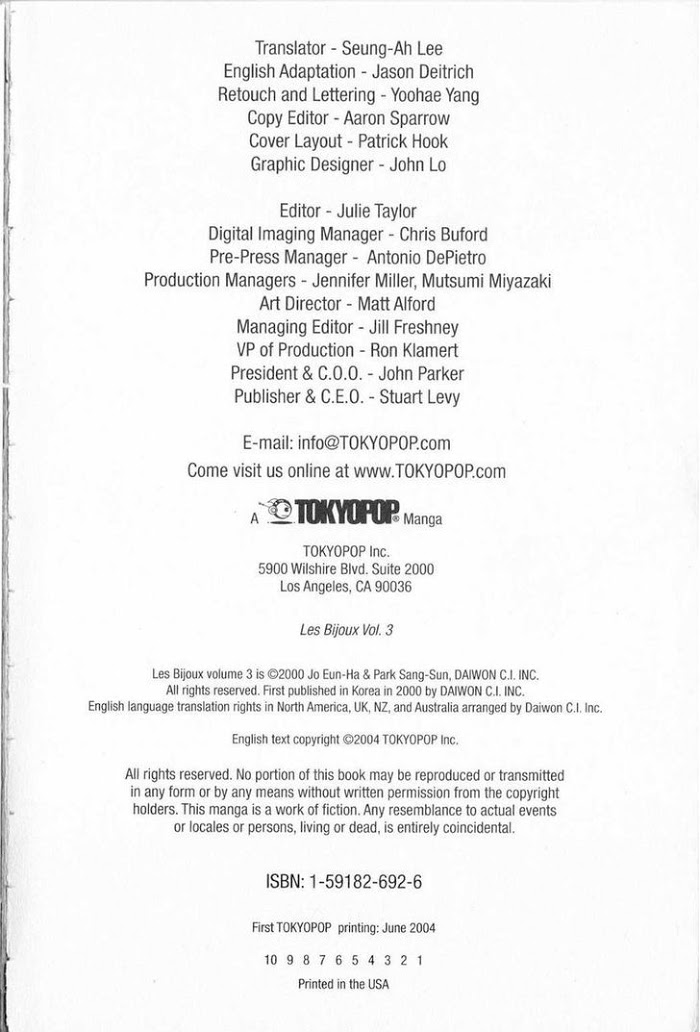 Translator - Seung-Ah Lee
English Adaptation - Jason Deitrich
Retouch and Lettering - Yoohae Yang
Copy Editor - Aaron Sparrow
Cover Layout - Patrick Hook
Graphic Designer - John Lo

Editor - Julie Taylor
Digital Imaging Manager - Chris Buford
Pre-Press Manager - Antonio DePietro
Production Managers - Jennifer Miller, Mutsumi Miyazaki
Art Director - Matt Alford
Managing Editor - Jill Freshney
VP of Production - Ron Klamert
President & C.O.O. - John Parker
Publisher & C.E.O. - Stuart Levy

E-mail: info@TOKYOPOP.com
Come visit us online at www.TOKYOPOP.com

A TOKYOPOP® Manga

TOKYOPOP Inc.
5900 Wilshire Blvd. Suite 2000
Los Angeles, CA 90036

Les Bijoux Vol. 3

Les Bijoux volume 3 is ©2000 Jo Eun-Ha & Park Sang-Sun, DAIWON C.I. INC.
All rights reserved. First published in Korea in 2000 by DAIWON C.I. INC.
English language translation rights in North America, UK, NZ, and Australia arranged by Daiwon C.I. Inc.

English text copyright ©2004 TOKYOPOP Inc.

All rights reserved. No portion of this book may be reproduced or transmitted in any form or by any means without written permission from the copyright holders. This manga is a work of fiction. Any resemblance to actual events or locales or persons, living or dead, is entirely coincidental.

ISBN: 1-59182-692-6

First TOKYOPOP printing: June 2004

10 9 8 7 6 5 4 3 2 1

Printed in the USA